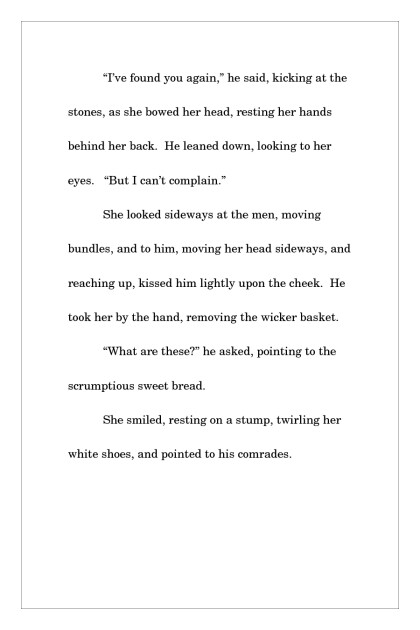 “I’ve found you again,” he said, kicking at the stones, as she bowed her head, resting her hands behind her back.  He leaned down, looking to her eyes.  “But I can’t complain.”

She looked sideways at the men, moving bundles, and to him, moving her head sideways, and reaching up, kissed him lightly upon the cheek.  He took her by the hand, removing the wicker basket.

“What are these?” he asked, pointing to the scrumptious sweet bread.

She smiled, resting on a stump, twirling her white shoes, and pointed to his comrades.